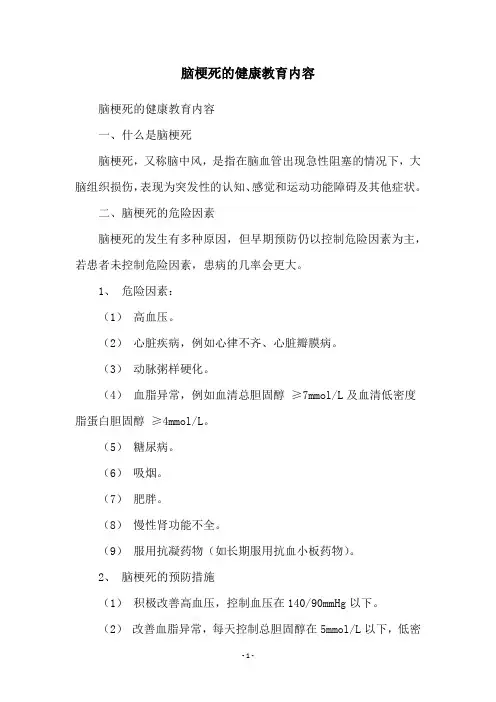 脑梗死的健康教育内容

脑梗死的健康教育内容

一、什么是脑梗死

脑梗死，又称脑中风，是指在脑血管出现急性阻塞的情况下，大脑组织损伤，表现为突发性的认知、感觉和运动功能障碍及其他症状。

二、脑梗死的危险因素

脑梗死的发生有多种原因，但早期预防仍以控制危险因素为主，若患者未控制危险因素，患病的几率会更大。

1、 危险因素：

（1） 高血压。

（2） 心脏疾病，例如心律不齐、心脏瓣膜病。

（3） 动脉粥样硬化。

（4） 血脂异常，例如血清总胆固醇 ≥7mmol/L 及血清低密度脂蛋白胆固醇 ≥4mmol/L。

（5） 糖尿病。

（6） 吸烟。

（7） 肥胖。

（8） 慢性肾功能不全。

（9） 服用抗凝药物（如长期服用抗血小板药物）。

2、 脑梗死的预防措施

（1） 积极改善高血压，控制血压在 140/90mmHg 以下。

（2） 改善血脂异常，每天控制总胆固醇在 5mmol/L 以下，低密

-1-